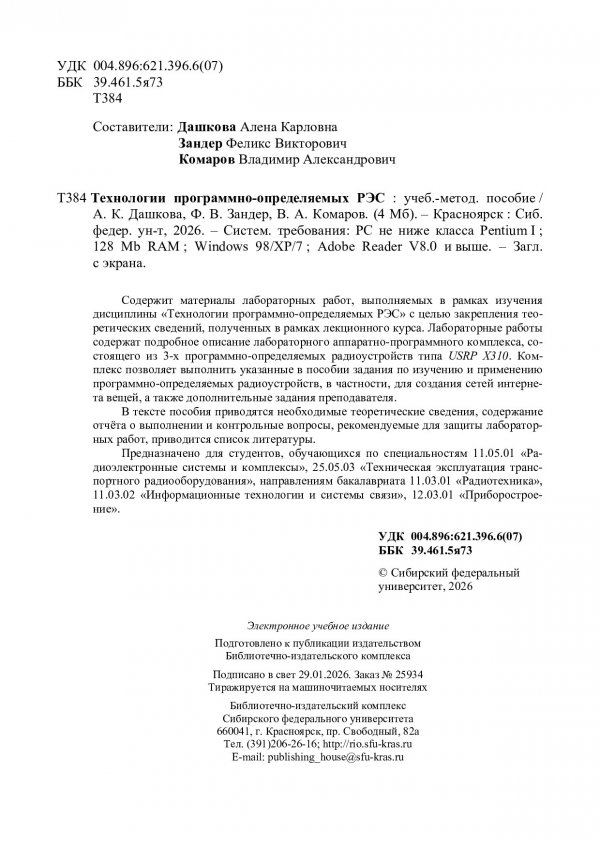 УДК 004.896:621.396.6(07)
ББК 39.461.5я73
Т384

Составители: Дашкова Алена Карловна
Зандер Феликс Викторович
Комаров Владимир Александрович

Т384 Технологии программно-определяемых РЭС : учеб.-метод. пособие / А. К. Дашкова, Ф. В. Зандер, В. А. Комаров. (4 Мб). – Красноярск : Сиб. федер. ун-т, 2026. – Систем. требования: PC не ниже класса Pentium I ; 128 Mb RAM ; Windows 98/XP/7 ; Adobe Reader V8.0 и выше. – Загл. с экрана.

Содержит материалы лабораторных работ, выполняемых в рамках изучения дисциплины «Технологии программно-определяемых РЭС» с целью закрепления теоретических сведений, полученных в рамках лекционного курса. Лабораторные работы содержат подробное описание лабораторного аппаратно-программного комплекса, состоящего из 3-х программно-определяемых радиоустройств типа USRP X310. Комплекс позволяет выполнить указанные в пособии задания по изучению и применению программно-определяемых радиоустройств, в частности, для создания сетей интернета вещей, а также дополнительные задания преподавателя.

В тексте пособия приводятся необходимые теоретические сведения, содержание отчёта о выполнении и контрольные вопросы, рекомендуемые для защиты лабораторных работ, приводится список литературы.

Предназначено для студентов, обучающихся по специальностям 11.05.01 «Радиоэлектронные системы и комплексы», 25.05.03 «Техническая эксплуатация транспортного радиооборудования», направлениям бакалавриата 11.03.01 «Радиотехника», 11.03.02 «Информационные технологии и системы связи», 12.03.01 «Приборостроение».

УДК 004.896:621.396.6(07)
ББК 39.461.5я73

© Сибирский федеральный университет, 2026

Электронное учебное издание

Подготовлено к публикации издательством Библиотечно-издательского комплекса

Подписано в свет 29.01.2026. Заказ № 25934
Тиражируется на машиночитаемых носителях

Библиотечно-издательский комплекс
Сибирского федерального университета
660041, г. Красноярск, пр. Свободный, 82а
Тел. (391)206-26-16; http://rio.sfu-kras.ru
E-mail: publishing_house@sfu-kras.ru